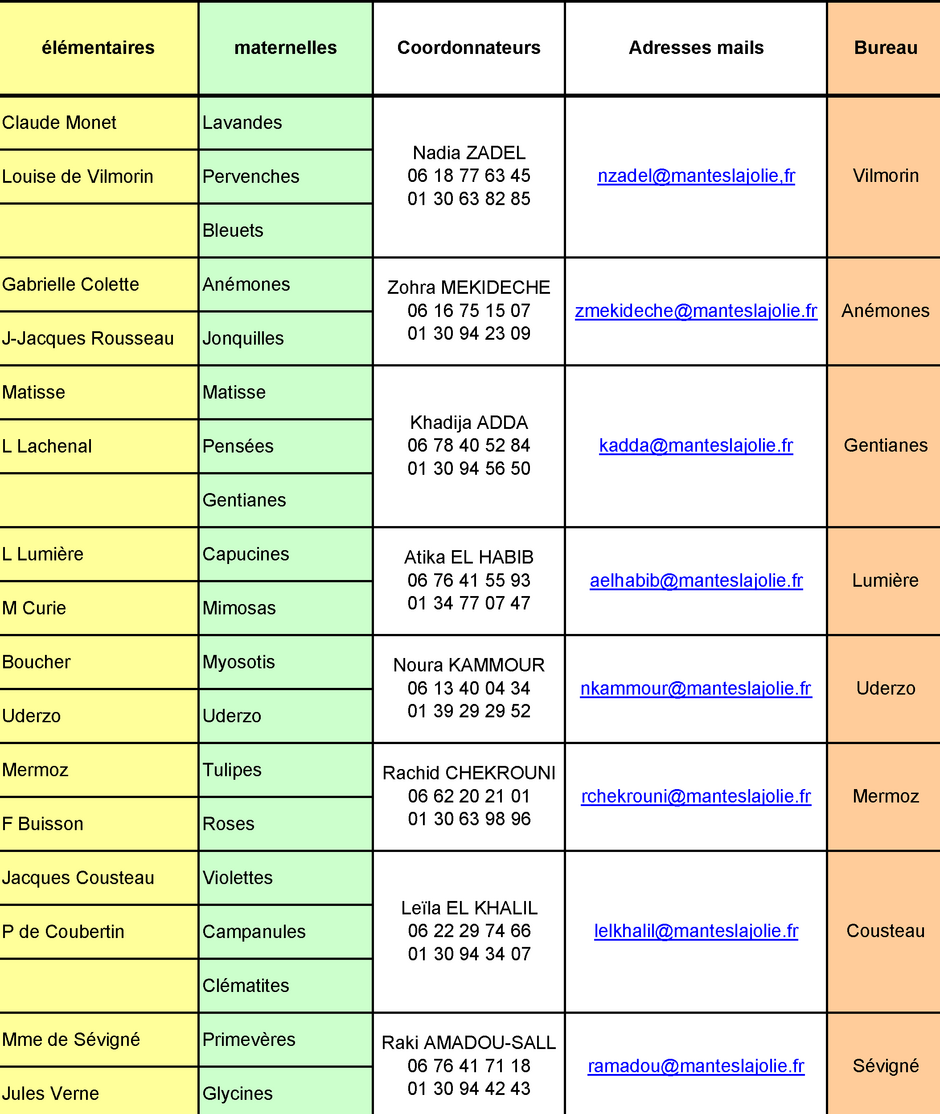 | élémentaires | maternelles | Coordonnateurs | Adresses mails | Bureau |
|---|---|---|---|---|
| Claude Monet | Lavandes | Nadia ZADEL 06 18 77 63 45 01 30 63 82 85 | nzadel@manteslajolie,fr | Vilmorin |
| Louise de Vilmorin | Pervenches | | | |
| | Bleuets | | | |
| Gabrielle Colette | Anémones | Zohra MEKIDECHE 06 16 75 15 07 01 30 94 23 09 | zmekideche@manteslajolie.fr | Anémones |
| J-Jacques Rousseau | Jonquilles | | | |
| Matisse | Matisse | Khadija ADDA 06 78 40 52 84 01 30 94 56 50 | kadda@manteslajolie.fr | Gentianes |
| L Lachenal | Pensées | | | |
| | Gentianes | | | |
| L Lumière | Capucines | Atika EL HABIB 06 76 41 55 93 01 34 77 07 47 | aelhabib@manteslajolie.fr | Lumière |
| M Curie | Mimosas | | | |
| Boucher | Myosotis | Noura KAMMOUR 06 13 40 04 34 01 39 29 29 52 | nkammour@manteslajolie.fr | Uderzo |
| Uderzo | Uderzo | | | |
| Mermoz | Tulipes | Rachid CHEKROUNI 06 62 20 21 01 01 30 63 98 96 | rchekrouni@manteslajolie.fr | Mermoz |
| F Buisson | Roses | | | |
| Jacques Cousteau | Violettes | Leïla EL KHALIL 06 22 29 74 66 01 30 94 34 07 | lelkhalil@manteslajolie.fr | Cousteau |
| P de Coubertin | Campanules | | | |
| | Clématites | | | |
| Mme de Sévigné | Primevères | Raki AMADOU-SALL 06 76 41 71 18 01 30 94 42 43 | ramadou@manteslajolie.fr | Sévigné |
| Jules Verne | Glycines | | | |